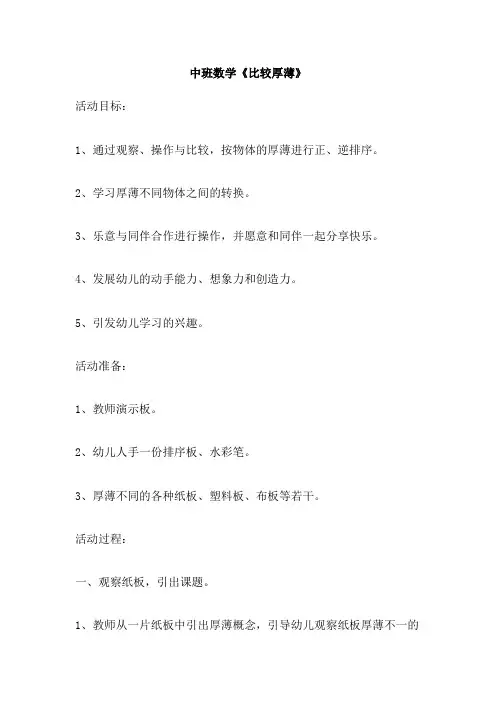 中班数学《比较厚薄》

活动目标：

1、通过观察、操作与比较，按物体的厚薄进行正、逆排序。

2、学习厚薄不同物体之间的转换。

3、乐意与同伴合作进行操作，并愿意和同伴一起分享快乐。

4、发展幼儿的动手能力、想象力和创造力。

5、引发幼儿学习的兴趣。

活动准备：

1、教师演示板。

2、幼儿人手一份排序板、水彩笔。

3、厚薄不同的各种纸板、塑料板、布板等若干。

活动过程：

一、观察纸板，引出课题。

1、教师从一片纸板中引出厚薄概念，引导幼儿观察纸板厚薄不一的